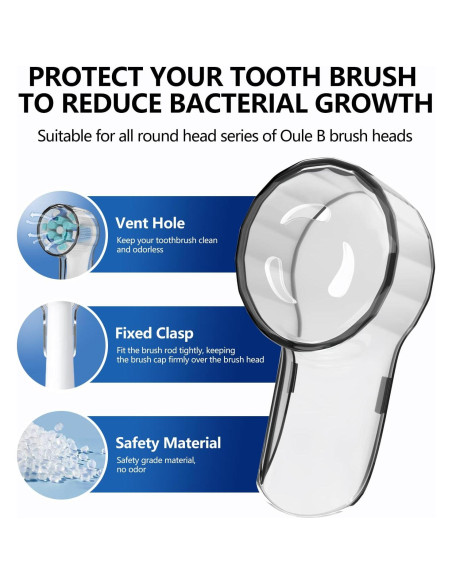 PROTECT YOUR TOOTH BRUSH TO REDUCE BACTERIAL GROWTH

Suitable for all round head series of Oule B brush heads

Vent Hole

Keep your toothbrush clean and odorless

Fixed Clasp

Fit the brush rod tightly, keeping the brush cap firmly over the brush head

Safety Material

Safety grade material, no odor